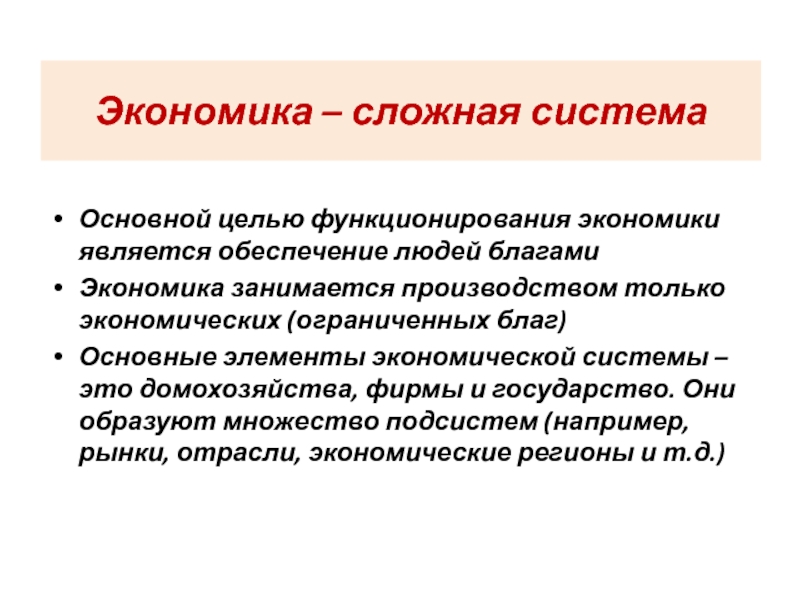 Экономика – сложная система

• Основной целью функционирования экономики является обеспечение людей благами
• Экономика занимается производством только экономических (ограниченных благ)
• Основные элементы экономической системы – это домохозяйства, фирмы и государство. Они образуют множество подсистем (например, рынки, отрасли, экономические регионы и т.д.)